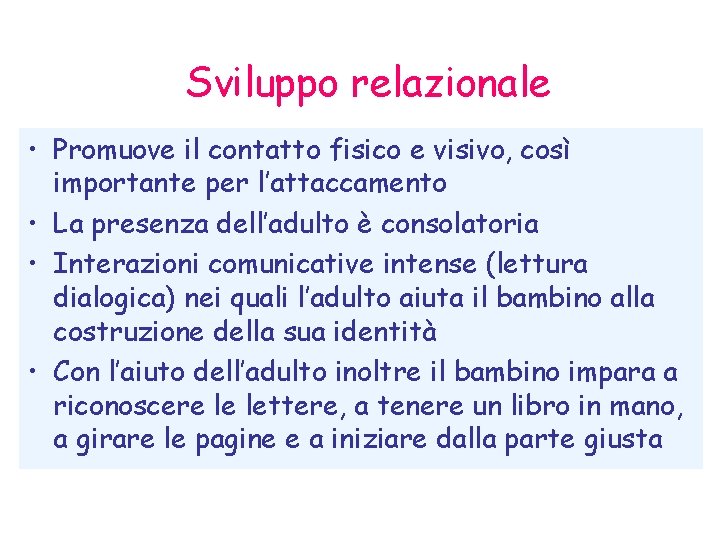 Sviluppo relazionale

• Promuove il contatto fisico e visivo, così importante per l'attaccamento
• La presenza dell'adulto è consolatoria
• Interazioni comunicative intense (lettura dialogica) nei quali l'adulto aiuta il bambino alla costruzione della sua identità
• Con l'aiuto dell'adulto inoltre il bambino impara a riconoscere le lettere, a tenere un libro in mano, a girare le pagine e a iniziare dalla parte giusta